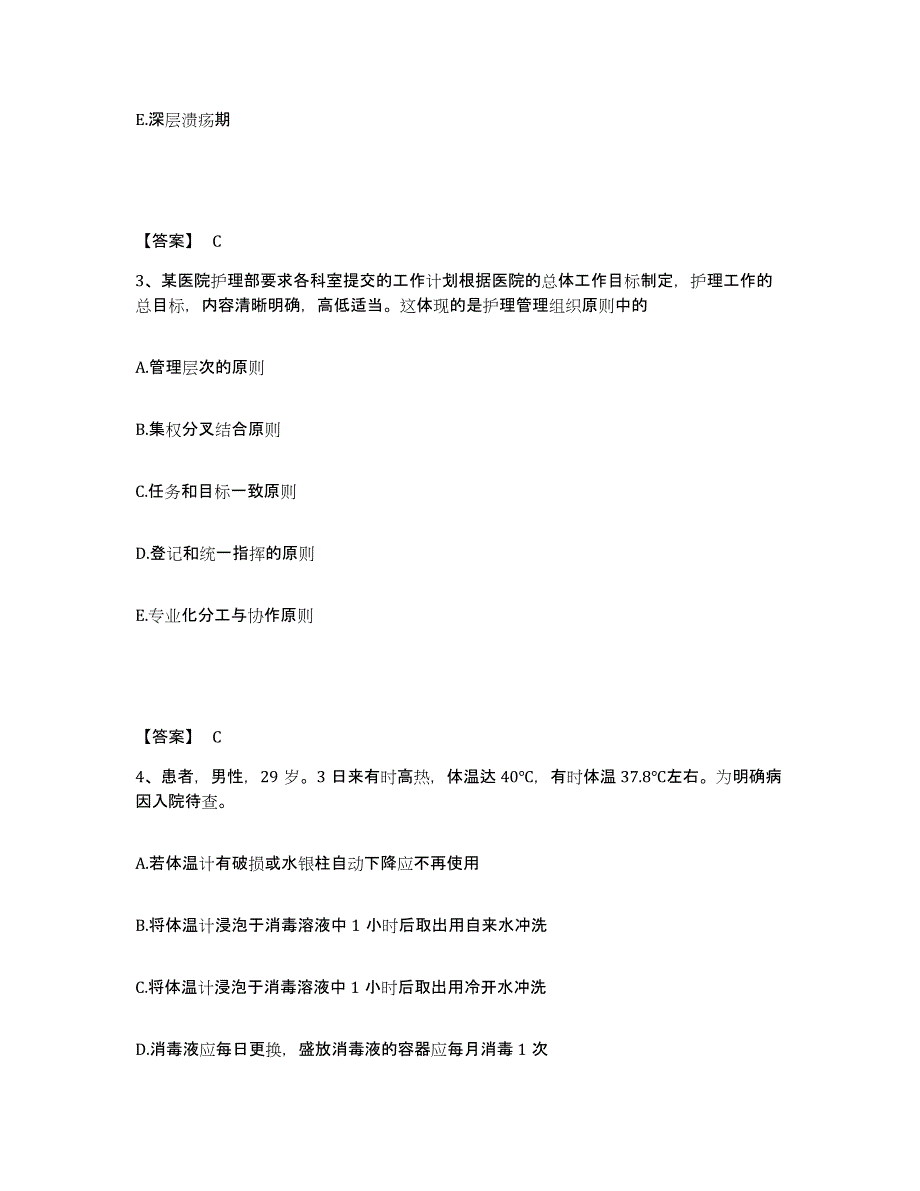 E.深层溃疡期

【答案】 C

3、某医院护理部要求各科室提交的工作计划根据医院的总体工作目标制定，护理工作的总目标，内容清晰明确，高低适当。这体现的是护理管理组织原则中的

A.管理层次的原则

B.集权分叉结合原则

C.任务和目标一致原则

D.登记和统一指挥的原则

E.专业化分工与协作原则

【答案】 C

4、患者，男性，29 岁。3 日来有时高热，体温达 40℃，有时体温 37.8℃左右。为明确病因入院待查。

A.若体温计有破损或水银柱自动下降应不再使用

B.将体温计浸泡于消毒溶液中 1 小时后取出用自来水冲洗

C.将体温计浸泡于消毒溶液中 1 小时后取出用冷开水冲洗

D.消毒液应每日更换，盛放消毒液的容器应每月消毒 1 次